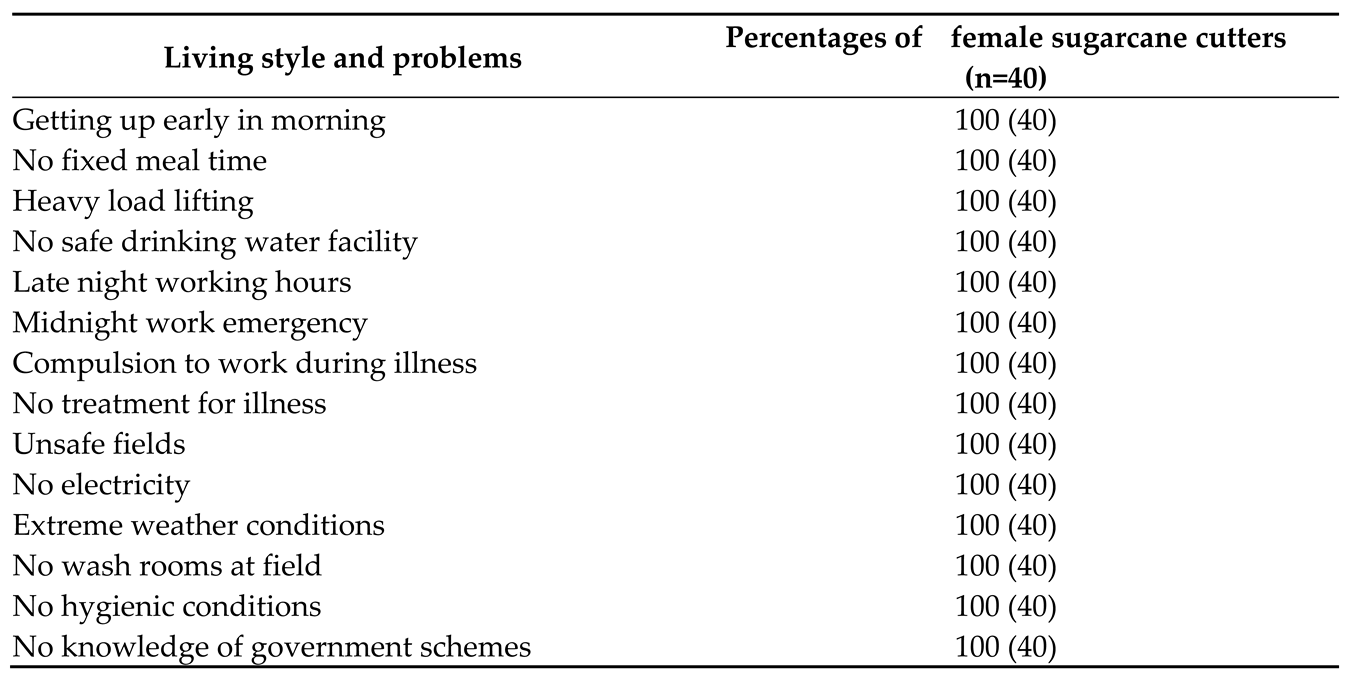 | Living style and problems | Percentages of female sugarcane cutters (n=40) |
|---|---|
| Getting up early in morning | 100 (40) |
| No fixed meal time | 100 (40) |
| Heavy load lifting | 100 (40) |
| No safe drinking water facility | 100 (40) |
| Late night working hours | 100 (40) |
| Midnight work emergency | 100 (40) |
| Compulsion to work during illness | 100 (40) |
| No treatment for illness | 100 (40) |
| Unsafe fields | 100 (40) |
| No electricity | 100 (40) |
| Extreme weather conditions | 100 (40) |
| No wash rooms at field | 100 (40) |
| No hygienic conditions | 100 (40) |
| No knowledge of government schemes | 100 (40) |